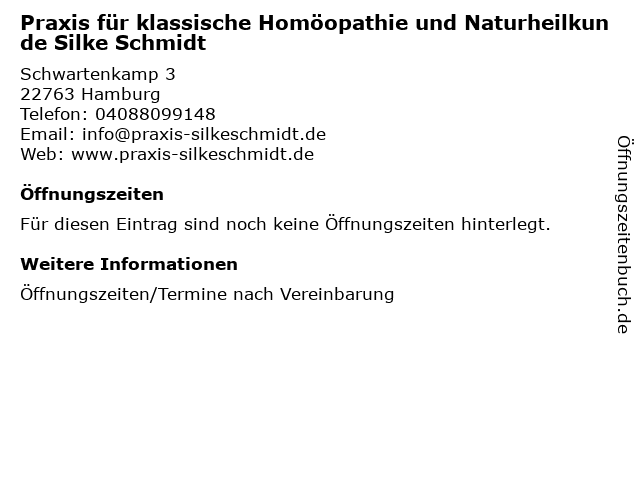 Praxis für klassische Homöopathie und Naturheilkunde Silke Schmidt

Schwartenkamp 3
22763 Hamburg
Telefon: 04088099148
Email: info@praxis-silkeschmidt.de
Web: www.praxis-silkeschmidt.de

Öffnungszeiten

Für diesen Eintrag sind noch keine Öffnungszeiten hinterlegt.

Weitere Informationen

Öffnungszeiten/Termine nach Vereinbarung

Öffnungszeitenbuch.de